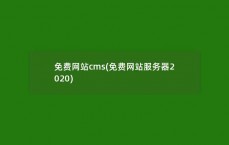 免费网站cms(免费网站服务器2020)